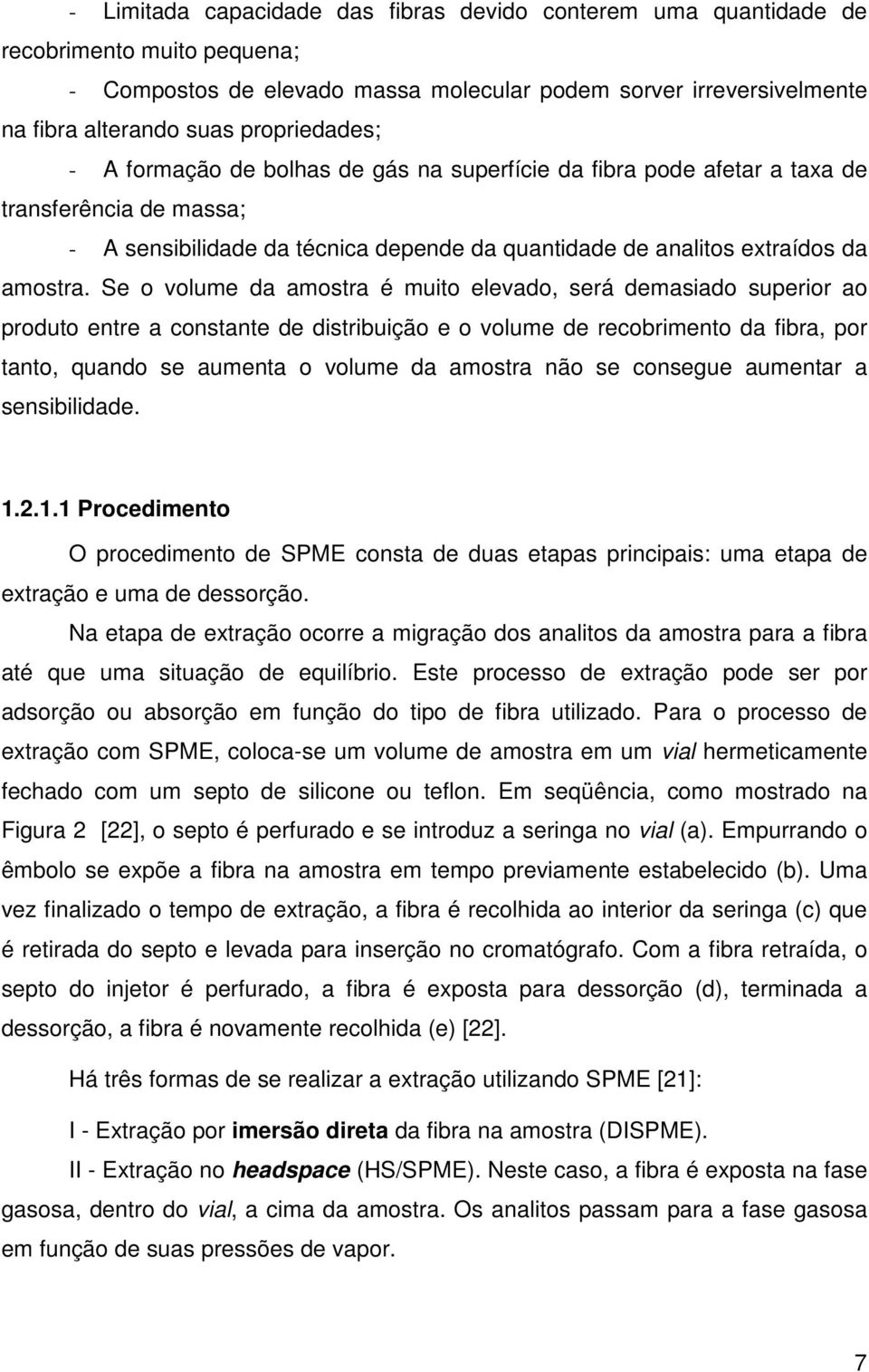 - Limitada capacidade das fibras devido conterem uma quantidade de recobrimento muito pequena;

- Compostos de elevado massa molecular podem sorver irreversivelmente na fibra alterando suas propriedades;

- A formação de bolhas de gás na superfície da fibra pode afetar a taxa de transferência de massa;

- A sensibilidade da técnica depende da quantidade de analitos extraídos da amostra. Se o volume da amostra é muito elevado, será demasiado superior ao produto entre a constante de distribuição e o volume de recobrimento da fibra, por tanto, quando se aumenta o volume da amostra não se consegue aumentar a sensibilidade.

1.2.1.1 Procedimento

O procedimento de SPME consta de duas etapas principais: uma etapa de extração e uma de dessorção.

Na etapa de extração ocorre a migração dos analitos da amostra para a fibra até que uma situação de equilíbrio. Este processo de extração pode ser por adsorção ou absorção em função do tipo de fibra utilizado. Para o processo de extração com SPME, coloca-se um volume de amostra em um vial hermeticamente fechado com um septo de silicone ou teflon. Em seqüência, como mostrado na Figura 2 [22], o septo é perfurado e se introduz a seringa no vial (a). Empurrando o êmbolo se expõe a fibra na amostra em tempo previamente estabelecido (b). Uma vez finalizado o tempo de extração, a fibra é recolhida ao interior da seringa (c) que é retirada do septo e levada para inserção no cromatógrafo. Com a fibra retraída, o septo do injetor é perfurado, a fibra é exposta para dessorção (d), terminada a dessorção, a fibra é novamente recolhida (e) [22].

Há três formas de se realizar a extração utilizando SPME [21]:

I - Extração por imersão direta da fibra na amostra (DISPME).

II - Extração no headspace (HS/SPME). Neste caso, a fibra é exposta na fase gasosa, dentro do vial, a cima da amostra. Os analitos passam para a fase gasosa em função de suas pressões de vapor.

7